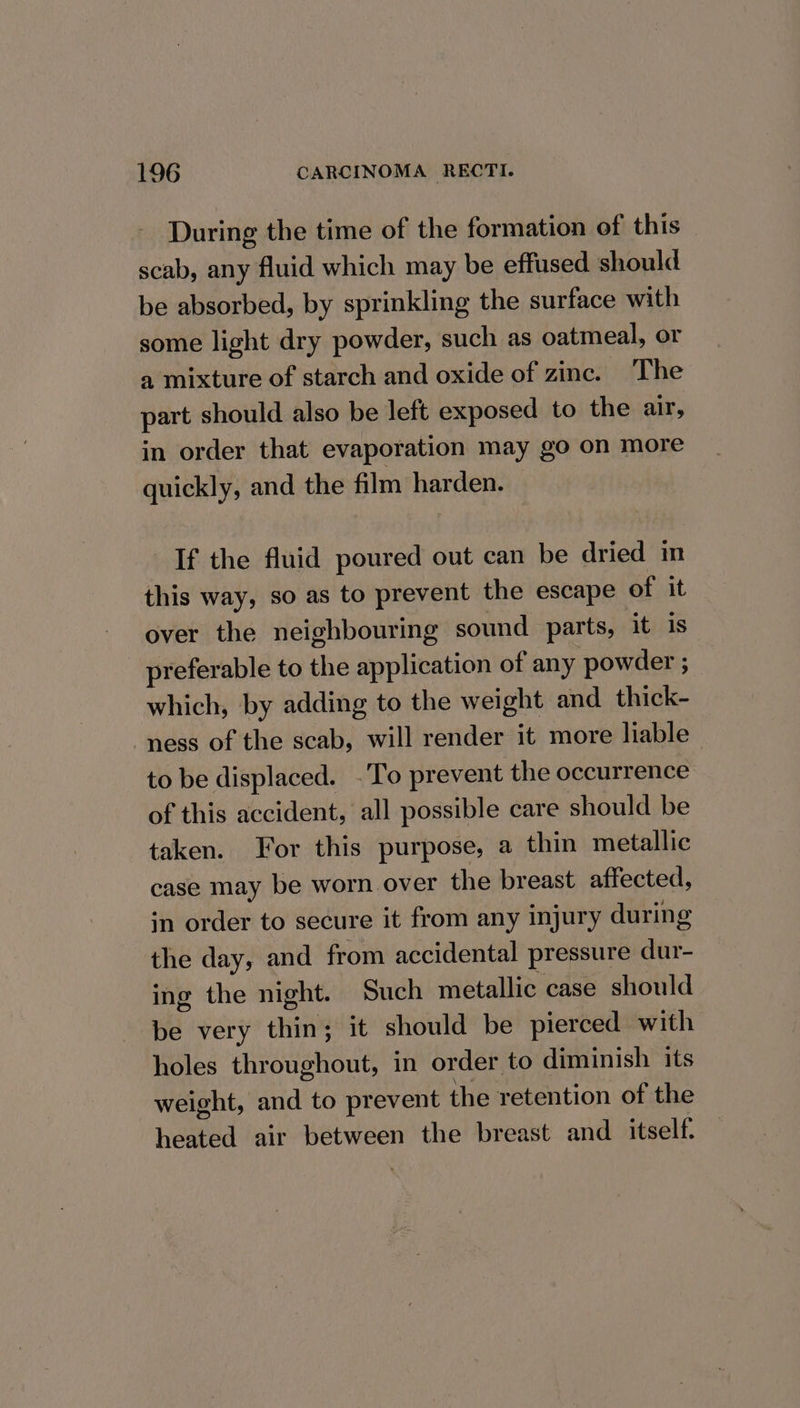 196 CARCINOMA RECTI.

During the time of the formation of this scab, any fluid which may be effused should be absorbed, by sprinkling the surface with some light dry powder, such as oatmeal, or a mixture of starch and oxide of zinc. The part should also be left exposed to the air, in order that evaporation may go on more quickly, and the film harden.

If the fluid poured out can be dried in this way, so as to prevent the escape of it over the neighbouring sound parts, it is preferable to the application of any powder; which, by adding to the weight and thickness of the scab, will render it more liable to be displaced. To prevent the occurrence of this accident, all possible care should be taken. For this purpose, a thin metallic case may be worn over the breast affected, in order to secure it from any injury during the day, and from accidental pressure during the night. Such metallic case should be very thin; it should be pierced with holes throughout, in order to diminish its weight, and to prevent the retention of the heated air between the breast and itself.